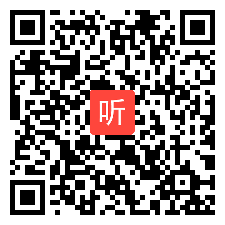 听